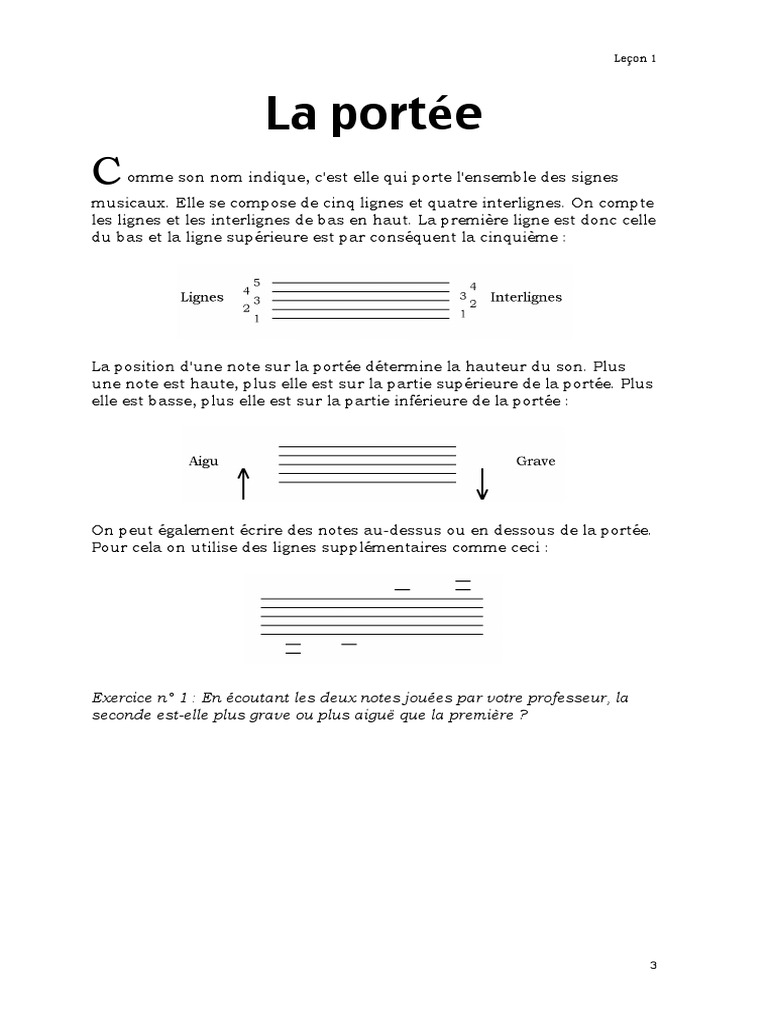 Leçon 1

La portée

Comme son nom indique, c'est elle qui porte l'ensemble des signes musicaux. Elle se compose de cinq lignes et quatre interlignes. On compte les lignes et les interlignes de bas en haut. La première ligne est donc celle du bas et la ligne supérieure est par conséquent la cinquième :

Lignes 5 4 3 2 1

4 3 2 1 Interlignes

La position d'une note sur la portée détermine la hauteur du son. Plus une note est haute, plus elle est sur la partie supérieure de la portée. Plus elle est basse, plus elle est sur la partie inférieure de la portée :

Aigu

Grave

On peut également écrire des notes au-dessus ou en dessous de la portée. Pour cela on utilise des lignes supplémentaires comme ceci :

Exercice n° 1 : En écoutant les deux notes jouées par votre professeur, la seconde est-elle plus grave ou plus aiguë que la première ?

3